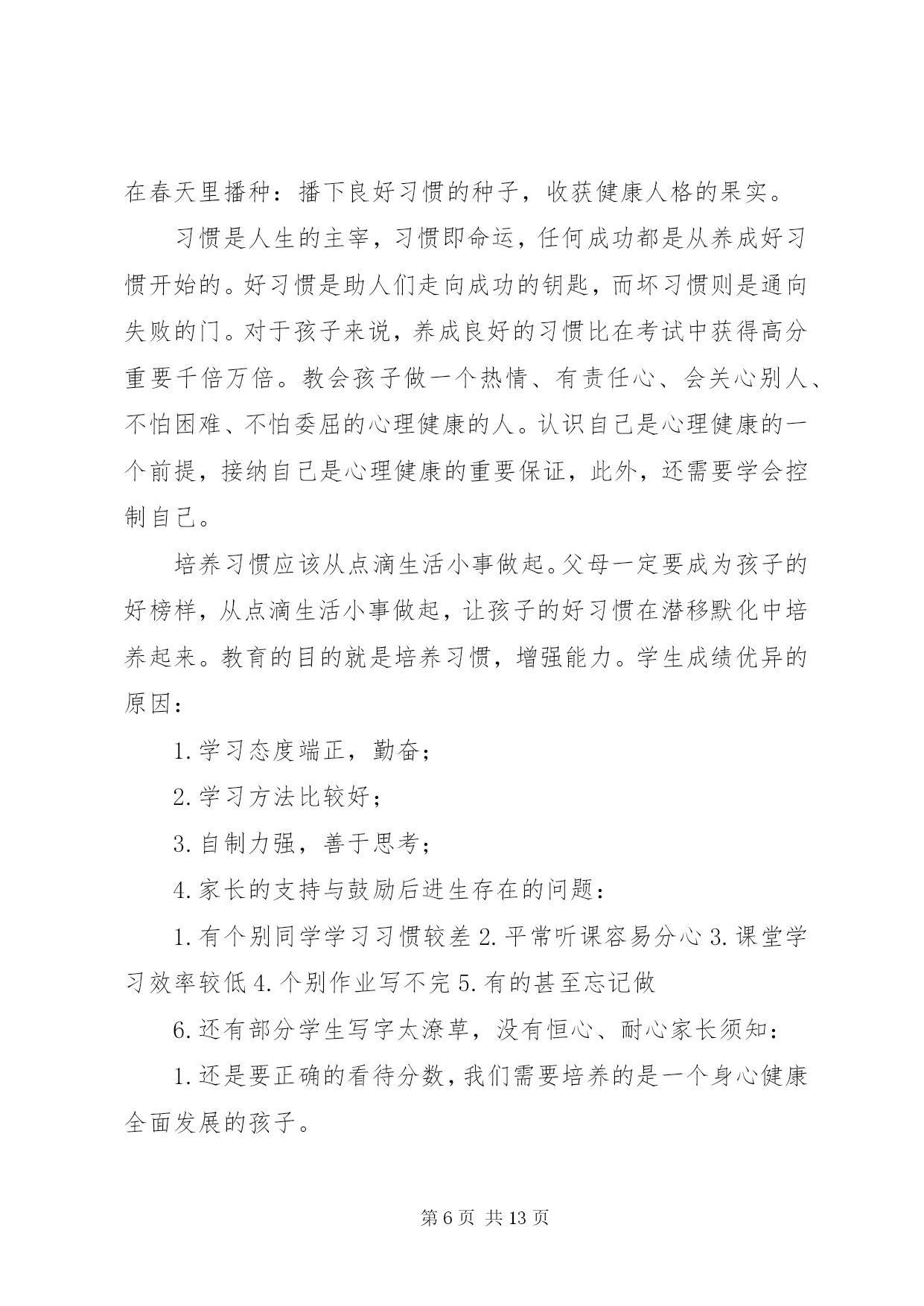 在春天里播种：播下良好习惯的种子，收获健康人格的果实。

习惯是人生的主宰，习惯即命运，任何成功都是从养成好习惯开始的。好习惯是助人们走向成功的钥匙，而坏习惯则是通向失败的门。对于孩子来说，养成良好的习惯比在考试中获得高分重要千倍万倍。教会孩子做一个热情、有责任心、会关心别人、不怕困难、不怕委屈的心理健康的人。认识自己是心理健康的一个前提，接纳自己是心理健康的重要保证，此外，还需要学会控制自己。

培养习惯应该从点滴生活小事做起。父母一定要成为孩子的好榜样，从点滴生活小事做起，让孩子的好习惯在潜移默化中培养起来。教育的目的就是培养习惯，增强能力。学生成绩优异的原因：

1.学习态度端正，勤奋；

2.学习方法比较好；

3.自制力强，善于思考；

4.家长的支持与鼓励后进生存在的问题：

1.有个别同学学习习惯较差 2.平常听课容易分心 3.课堂学习效率较低 4.个别作业写不完 5.有的甚至忘记做

6.还有部分学生写字太潦草，没有恒心、耐心家长须知：

1.还是要正确的看待分数，我们需要培养的是一个身心健康全面发展的孩子。

第 6 页 共 13 页